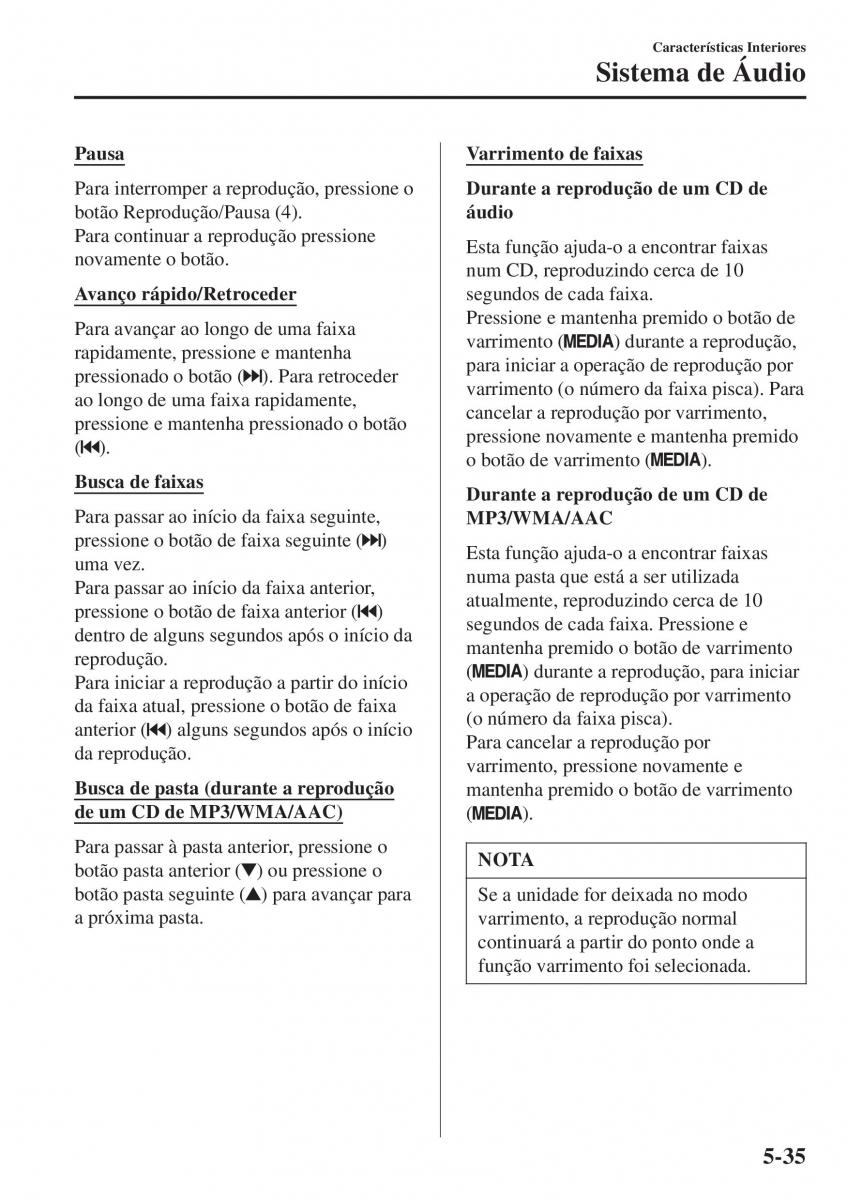 Características Interiores
Sistema de Áudio

Pausa

Para interromper a reprodução, pressione o botão Reprodução/Pausa (4).
Para continuar a reprodução pressione novamente o botão.

Avanço rápido/Retroceder

Para avançar ao longo de uma faixa rapidamente, pressione e mantenha pressionado o botão (⏭). Para retroceder ao longo de uma faixa rapidamente, pressione e mantenha pressionado o botão (⏮).

Busca de faixas

Para passar ao início da faixa seguinte, pressione o botão de faixa seguinte (⏭) uma vez.
Para passar ao início da faixa anterior, pressione o botão de faixa anterior (⏮) dentro de alguns segundos após o início da reprodução.
Para iniciar a reprodução a partir do início da faixa atual, pressione o botão de faixa anterior (⏮) alguns segundos após o início da reprodução.

Busca de pasta (durante a reprodução de um CD de MP3/WMA/AAC)

Para passar à pasta anterior, pressione o botão pasta anterior (▼) ou pressione o botão pasta seguinte (▲) para avançar para a próxima pasta.

Varrimento de faixas

Durante a reprodução de um CD de áudio

Esta função ajuda-o a encontrar faixas num CD, reproduzindo cerca de 10 segundos de cada faixa.
Pressione e mantenha premido o botão de varrimento (MEDIA) durante a reprodução, para iniciar a operação de reprodução por varrimento (o número da faixa pisca). Para cancelar a reprodução por varrimento, pressione novamente e mantenha premido o botão de varrimento (MEDIA).

Durante a reprodução de um CD de MP3/WMA/AAC

Esta função ajuda-o a encontrar faixas numa pasta que está a ser utilizada atualmente, reproduzindo cerca de 10 segundos de cada faixa. Pressione e mantenha premido o botão de varrimento (MEDIA) durante a reprodução, para iniciar a operação de reprodução por varrimento (o número da faixa pisca).
Para cancelar a reprodução por varrimento, pressione novamente e mantenha premido o botão de varrimento (MEDIA).

NOTA

Se a unidade for deixada no modo varrimento, a reprodução normal continuará a partir do ponto onde a função varrimento foi selecionada.

5-35